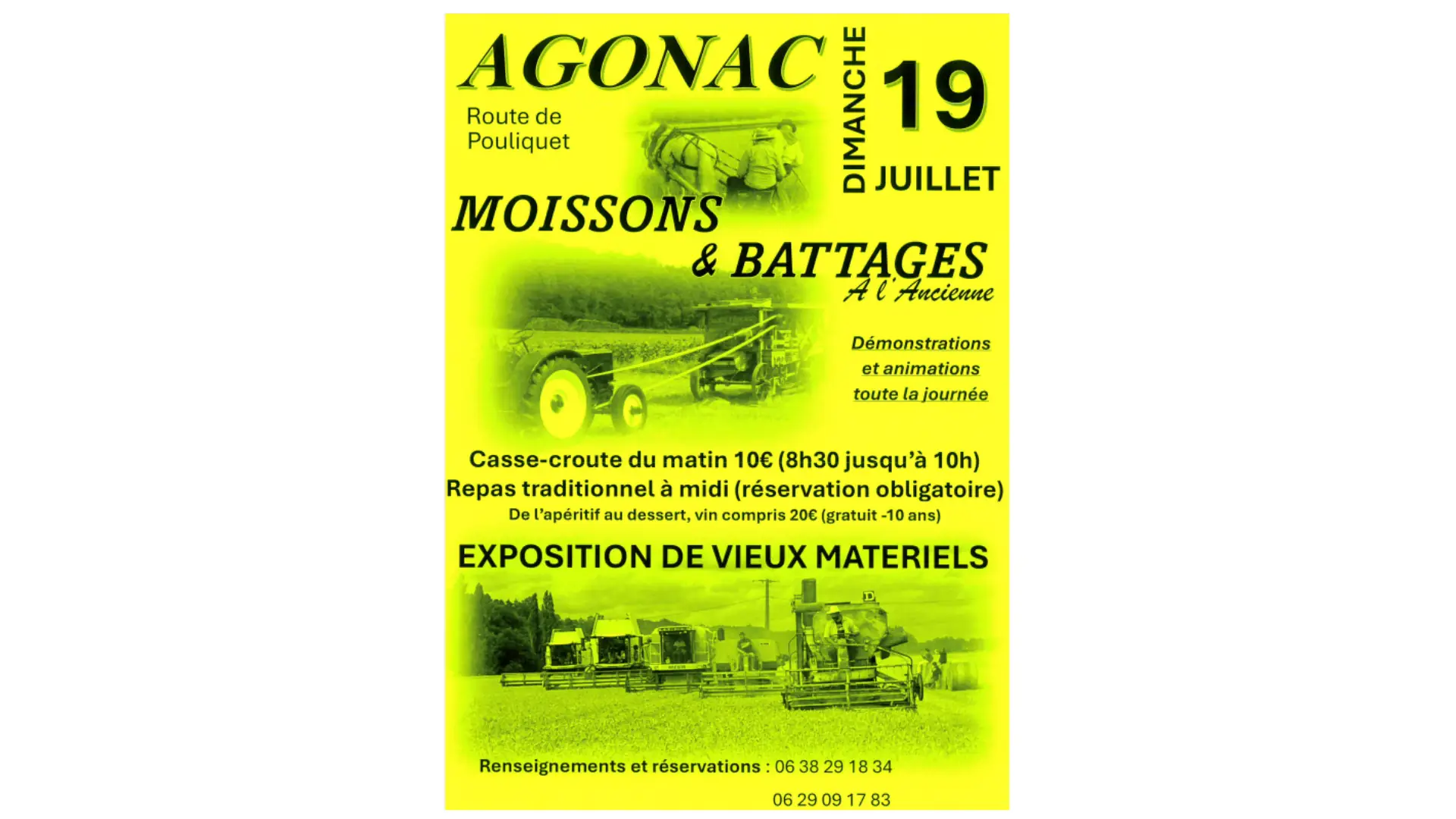 AGONAC

Route de
Pouliquet

DIMANCHE

19

JUILLET

MOISSONS

& BATTAGES
A l'Ancienne

Démonstrations
et animations
toute la journée

Casse-croute du matin 10€ (8h30 jusqu'à 10h)

Repas traditionnel à midi (réservation obligatoire)

De l'apéritif au dessert, vin compris 20€ (gratuit -10 ans)

EXPOSITION DE VIEUX MATERIELS

Renseignements et réservations : 06 38 29 18 34

06 29 09 17 83